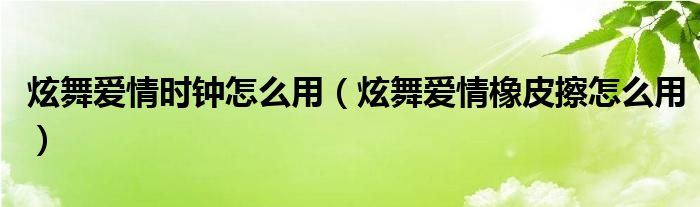 炫舞爱情时钟怎么用（炫舞爱情橡皮擦怎么用）